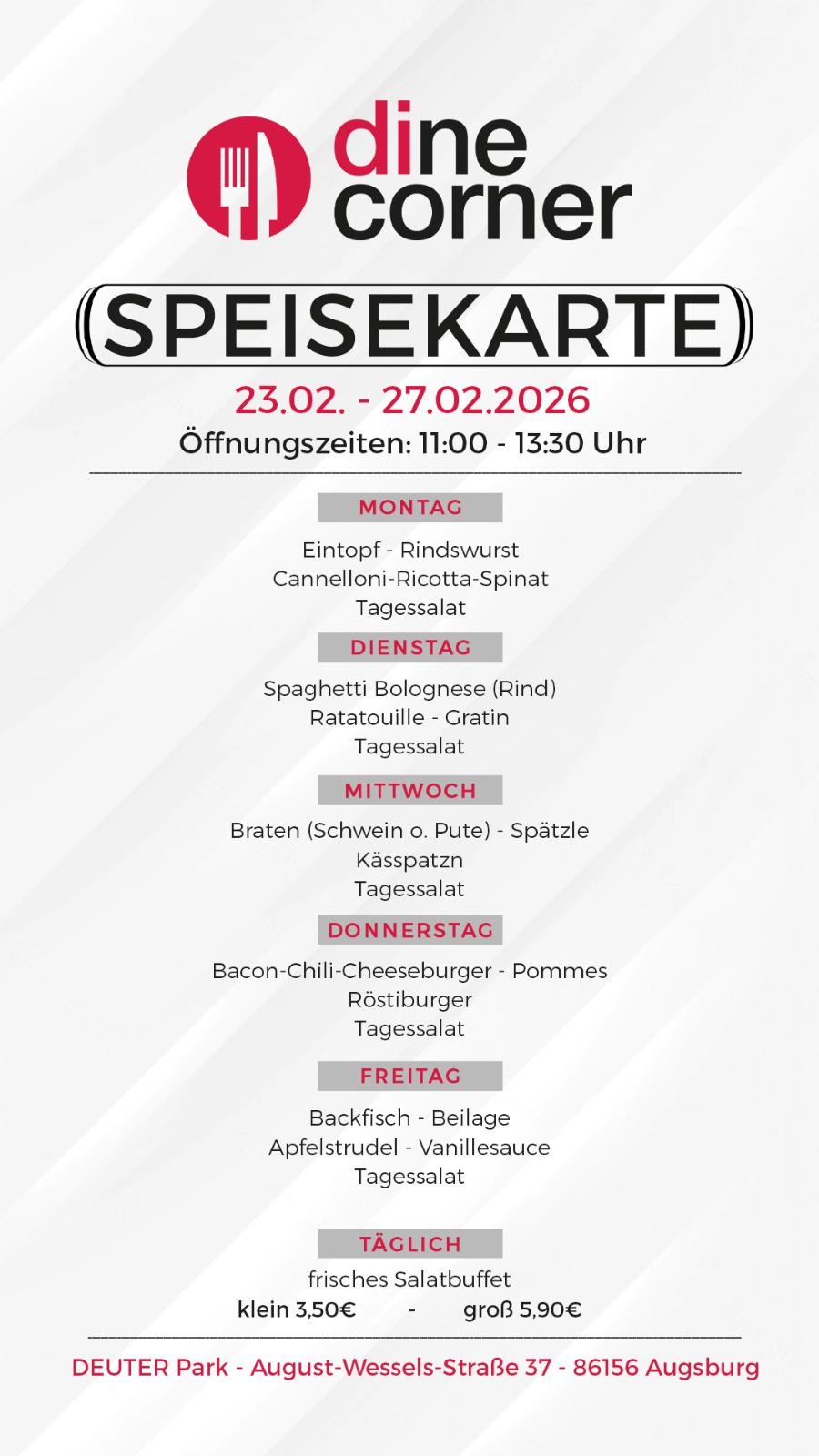 dine corner

SPEISEKARTE

23.02. - 27.02.2026

Öffnungszeiten: 11:00 - 13:30 Uhr

MONTAG

Eintopf - Rindswurst
Cannelloni-Ricotta-Spinat
Tagessalat

DIENSTAG

Spaghetti Bolognese (Rind)
Ratatouille - Gratin
Tagessalat

MITTWOCH

Braten (Schwein o. Pute) - Spätzle
Kässpatzn
Tagessalat

DONNERSTAG

Bacon-Chili-Cheeseburger - Pommes
Röstiburger
Tagessalat

FREITAG

Backfisch - Beilage
Apfelstrudel - Vanillesauce
Tagessalat

TÄGLICH

frisches Salatbuffet
klein 3,50€ - groß 5,90€

DEUTER Park - August-Wessels-Straße 37 - 86156 Augsburg